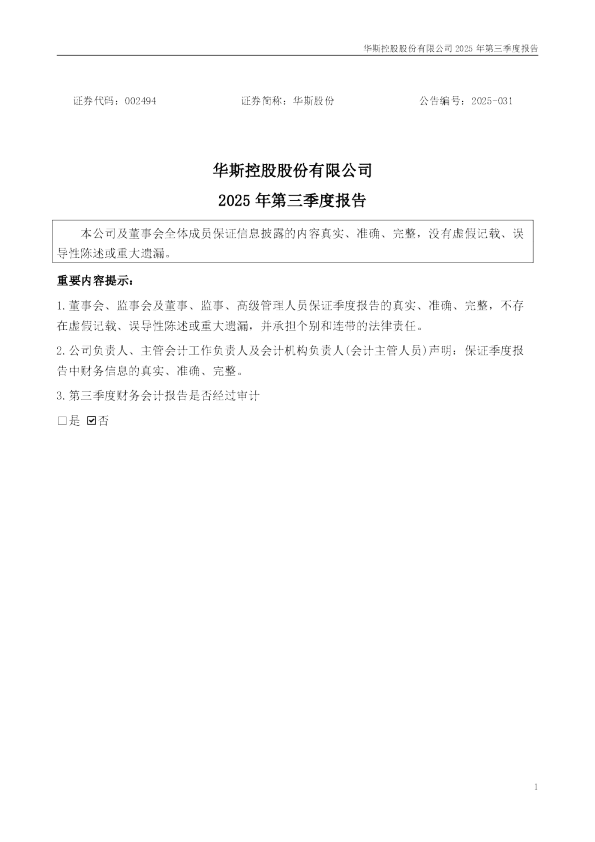 华斯控股股份有限公司 2025 年第三季度报告

证券代码：002494　　证券简称：华斯股份　　公告编号：2025-031

华斯控股股份有限公司
2025 年第三季度报告

本公司及董事会全体成员保证信息披露的内容真实、准确、完整，没有虚假记载、误导性陈述或重大遗漏。

重要内容提示：

1.董事会、监事会及董事、监事、高级管理人员保证季度报告的真实、准确、完整，不存在虚假记载、误导性陈述或重大遗漏，并承担个别和连带的法律责任。

2.公司负责人、主管会计工作负责人及会计机构负责人(会计主管人员)声明：保证季度报告中财务信息的真实、准确、完整。

3.第三季度财务会计报告是否经过审计

□是 ☑否

1